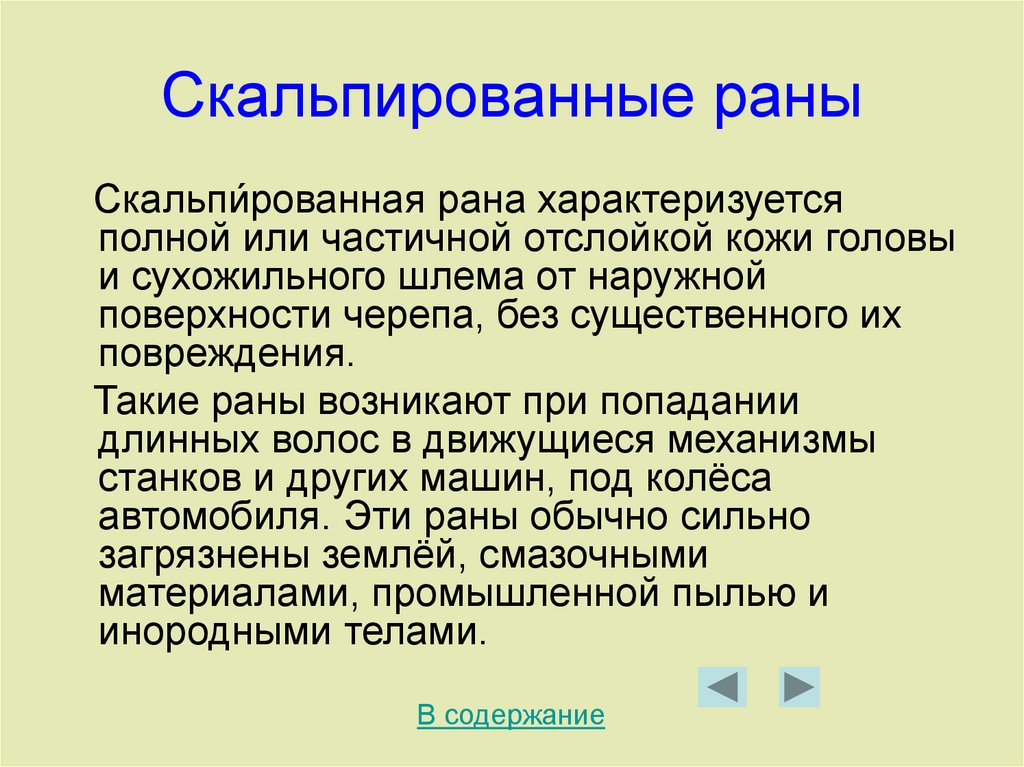 Скальпированные раны

Скальпи́рованная рана характеризуется полной или частичной отслойкой кожи головы и сухожильного шлема от наружной поверхности черепа, без существенного их повреждения.

Такие раны возникают при попадании длинных волос в движущиеся механизмы станков и других машин, под колёса автомобиля. Эти раны обычно сильно загрязнены землёй, смазочными материалами, промышленной пылью и инородными телами.

В содержание